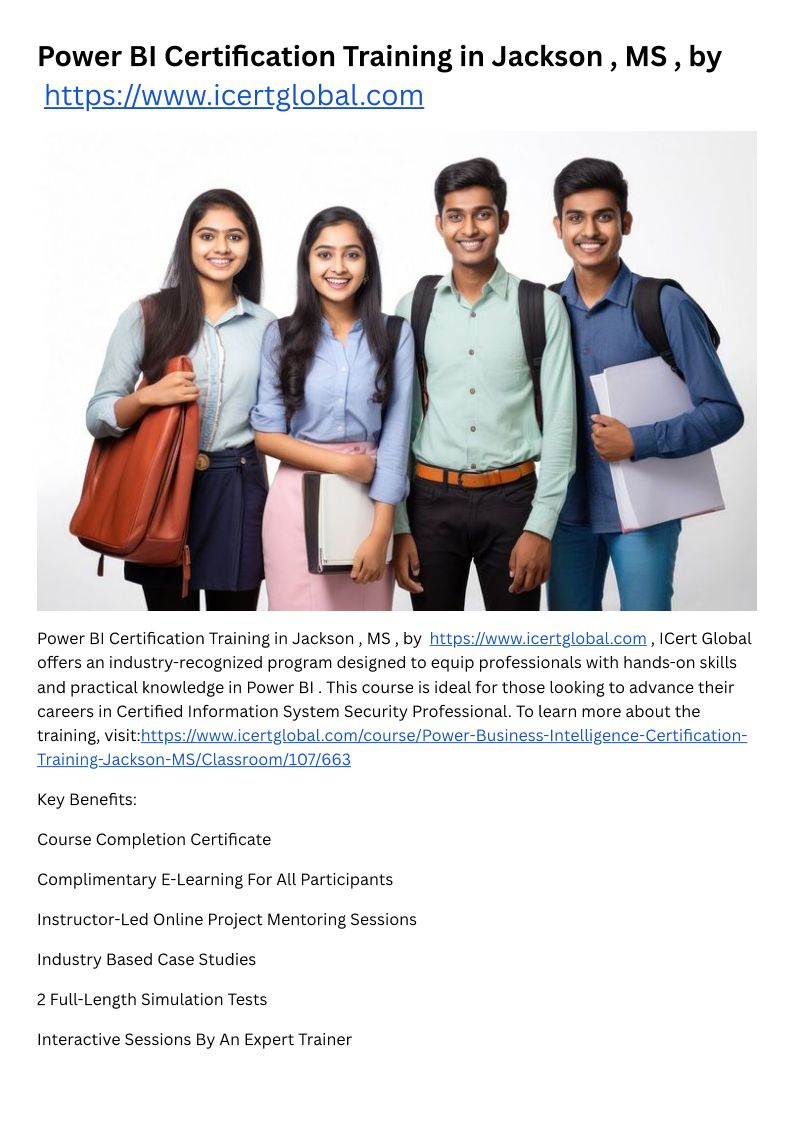 Power BI Certification Training in Jackson , MS , by https://www.icertglobal.com

Power BI Certification Training in Jackson , MS , by https://www.icertglobal.com , ICert Global offers an industry-recognized program designed to equip professionals with hands-on skills and practical knowledge in Power BI . This course is ideal for those looking to advance their careers in Certified Information System Security Professional. To learn more about the training, visit:https://www.icertglobal.com/course/Power-Business-Intelligence-Certification-Training-Jackson-MS/Classroom/107/663

Key Benefits:

Course Completion Certificate

Complimentary E-Learning For All Participants

Instructor-Led Online Project Mentoring Sessions

Industry Based Case Studies

2 Full-Length Simulation Tests

Interactive Sessions By An Expert Trainer